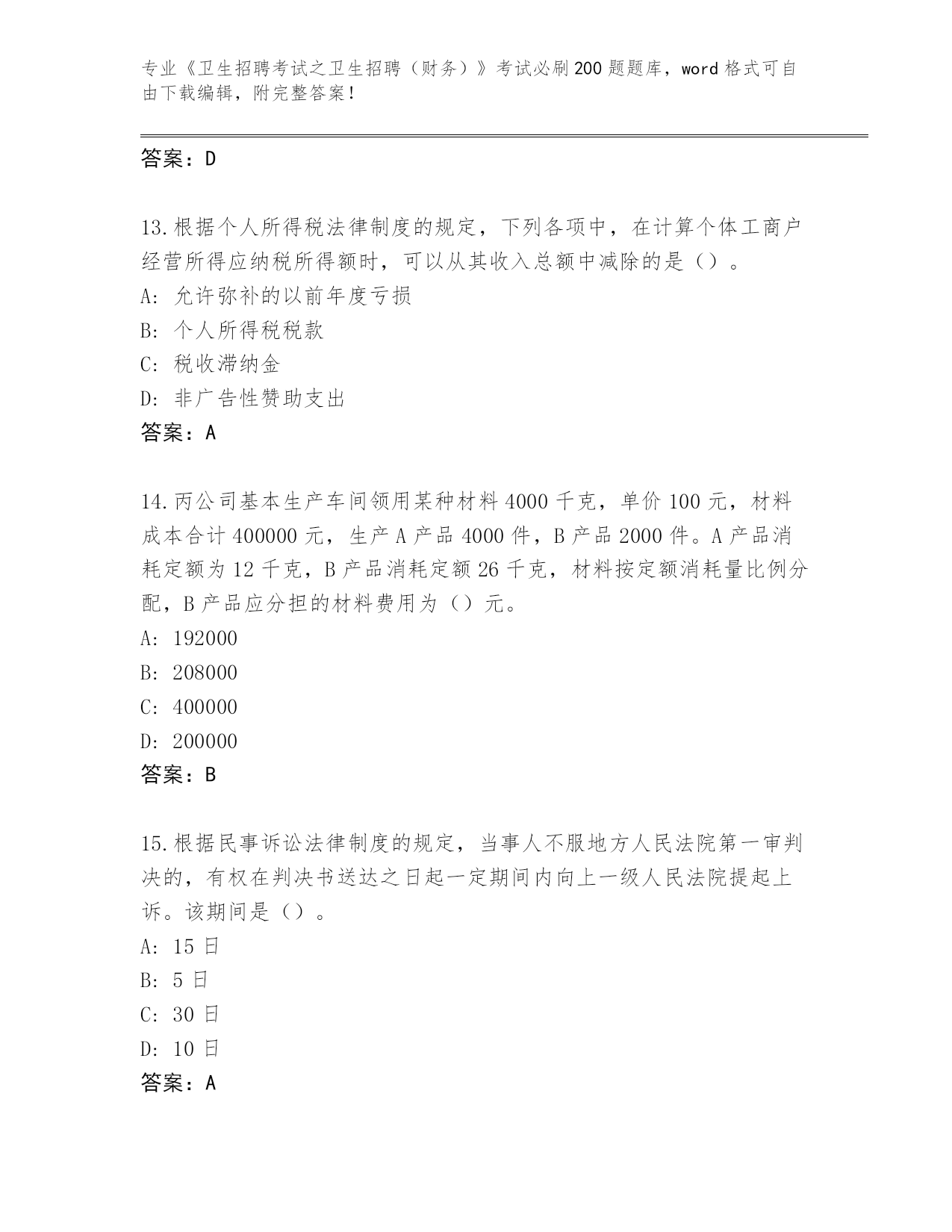 专业《卫生招聘考试之卫生招聘（财务）》考试必刷200题题库，word格式可自由下载编辑，附完整答案！

答案：D

13.根据个人所得税法律制度的规定，下列各项中，在计算个体工商户经营所得应纳税所得额时，可以从其收入总额中减除的是（）。
A: 允许弥补的以前年度亏损
B: 个人所得税税款
C: 税收滞纳金
D: 非广告性赞助支出
答案：A

14.丙公司基本生产车间领用某种材料4000千克，单价100元，材料成本合计400000元，生产A产品4000件，B产品2000件。A产品消耗定额为12千克，B产品消耗定额26千克，材料按定额消耗量比例分配，B产品应分担的材料费用为（）元。
A: 192000
B: 208000
C: 400000
D: 200000
答案：B

15.根据民事诉讼法律制度的规定，当事人不服地方人民法院第一审判决的，有权在判决书送达之日起一定期间内向上一级人民法院提起上诉。该期间是（）。
A: 15日
B: 5日
C: 30日
D: 10日
答案：A